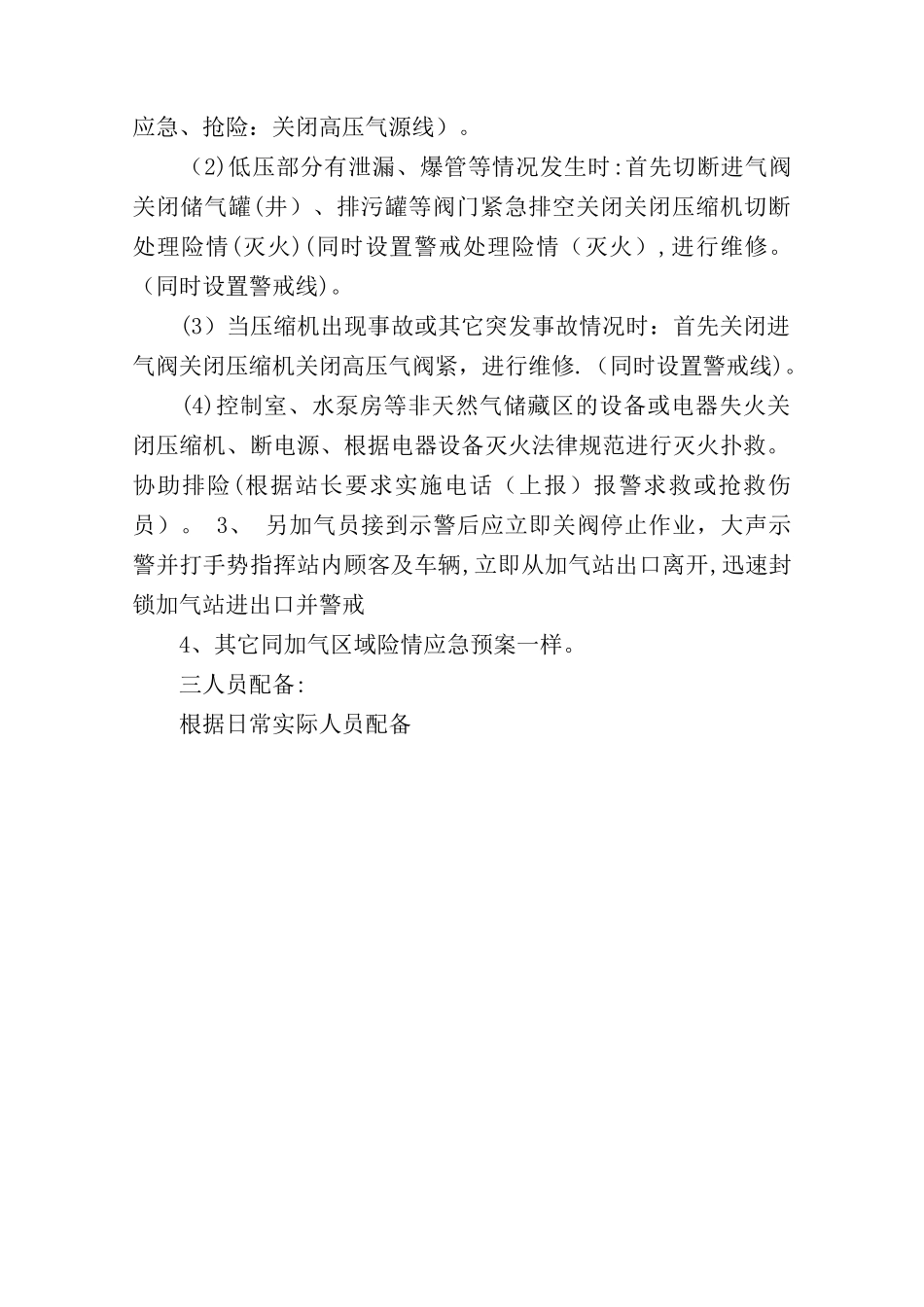 应急、抢险：关闭高压气源线）。

(2)低压部分有泄漏、爆管等情况发生时:首先切断进气阀关闭储气罐(井）、排污罐等阀门紧急排空关闭关闭压缩机切断处理险情(灭火)(同时设置警戒处理险情（灭火）,进行维修。（同时设置警戒线)。

(3）当压缩机出现事故或其它突发事故情况时：首先关闭进气阀关闭压缩机关闭高压气阀紧，进行维修.（同时设置警戒线)。

(4)控制室、水泵房等非天然气储藏区的设备或电器失火关闭压缩机、断电源、根据电器设备灭火法律规范进行灭火扑救。协助排险(根据站长要求实施电话（上报）报警求救或抢救伤员）。 3、 另加气员接到示警后应立即关阀停止作业，大声示警并打手势指挥站内顾客及车辆,立即从加气站出口离开,迅速封锁加气站进出口并警戒

4、其它同加气区域险情应急预案一样。

三人员配备:

根据日常实际人员配备